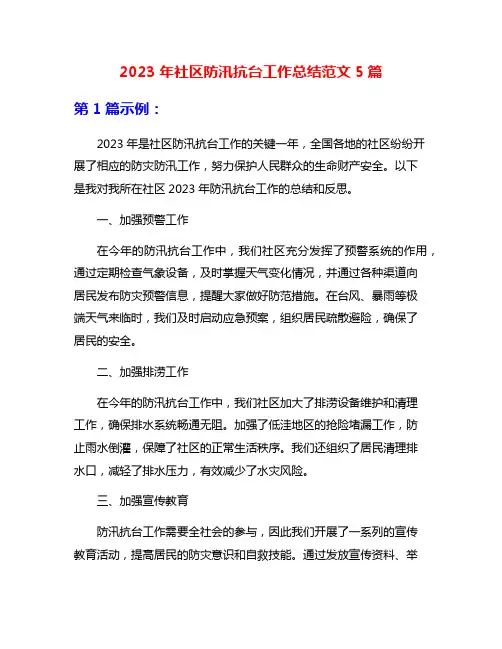 2023 年社区防汛抗台工作总结范文 5 篇

第 1 篇示例：

2023 年是社区防汛抗台工作的关键一年，全国各地的社区纷纷开展了相应的防灾防汛工作，努力保护人民群众的生命财产安全。以下是我对我所在社区 2023 年防汛抗台工作的总结和反思。

一、加强预警工作

在今年的防汛抗台工作中，我们社区充分发挥了预警系统的作用，通过定期检查气象设备，及时掌握天气变化情况，并通过各种渠道向居民发布防灾预警信息，提醒大家做好防范措施。在台风、暴雨等极端天气来临时，我们及时启动应急预案，组织居民疏散避险，确保了居民的安全。

二、加强排涝工作

在今年的防汛抗台工作中，我们社区加大了排涝设备维护和清理工作，确保排水系统畅通无阻。加强了低洼地区的抢险堵漏工作，防止雨水倒灌，保障了社区的正常生活秩序。我们还组织了居民清理排水口，减轻了排水压力，有效减少了水灾风险。

三、加强宣传教育

防汛抗台工作需要全社会的参与，因此我们开展了一系列的宣传教育活动，提高居民的防灾意识和自救技能。通过发放宣传资料、举